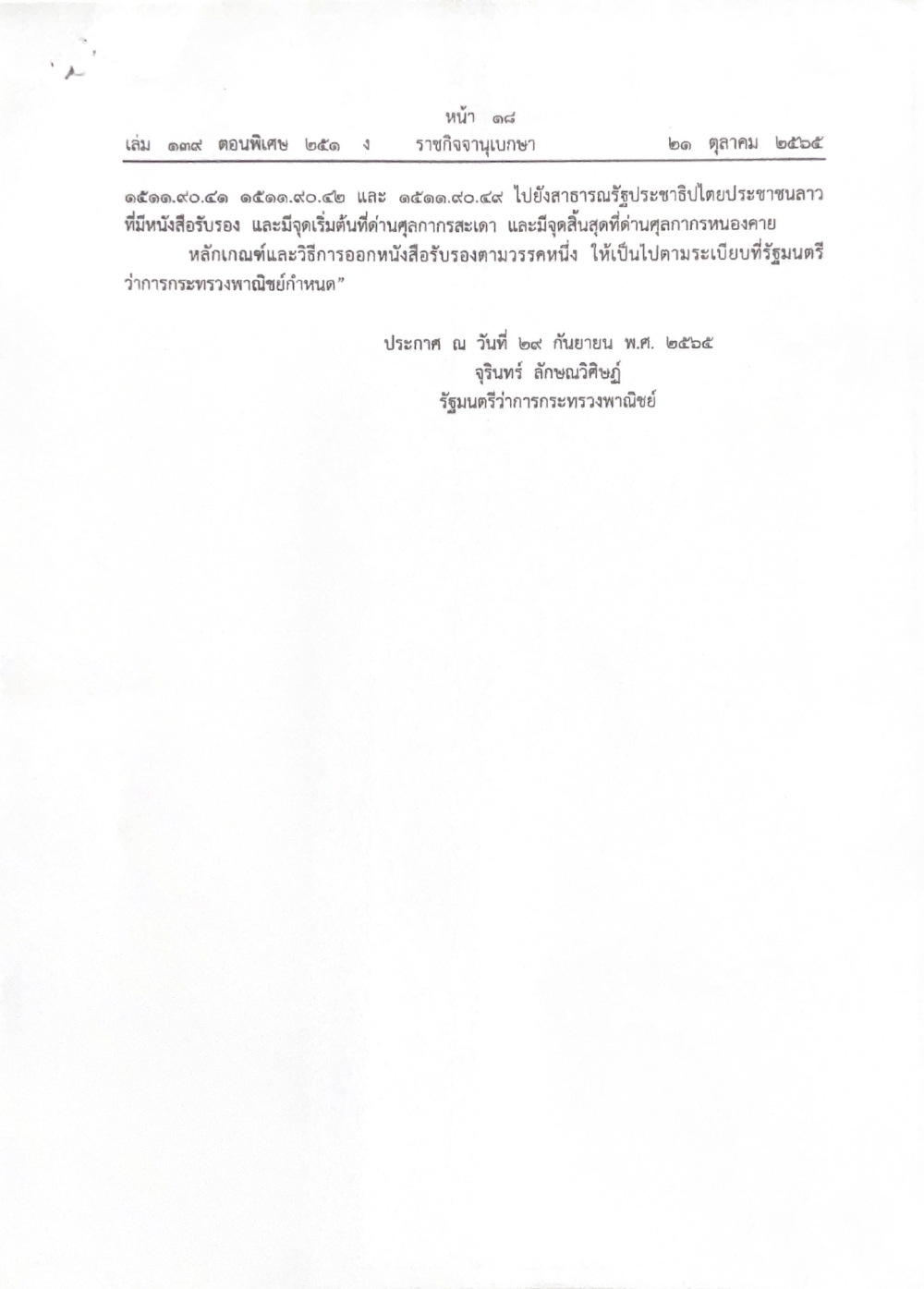 หน้า ๑๘
เล่ม ๑๓๙ ตอนพิเศษ ๒๕๑ ง ราชกิจจานุเบกษา ๒๑ ตุลาคม ๒๕๖๕

๑๕๑๑.๙๐.๔๑ ๑๕๑๑.๙๐.๔๒ และ ๑๕๑๑.๙๐.๔๙ ไปยังสาธารณรัฐประชาธิปไตยประชาชนลาวที่มีหนังสือรับรอง และมีจุดเริ่มต้นที่ด่านศุลกากรสะเดา และมีจุดสิ้นสุดที่ด่านศุลกากรหนองคาย

หลักเกณฑ์และวิธีการออกหนังสือรับรองตามวรรคหนึ่ง ให้เป็นไปตามระเบียบที่รัฐมนตรีว่าการกระทรวงพาณิชย์กำหนด"

ประกาศ ณ วันที่ ๒๙ กันยายน พ.ศ. ๒๕๖๕
จุรินทร์ ลักษณวิศิษฏ์
รัฐมนตรีว่าการกระทรวงพาณิชย์